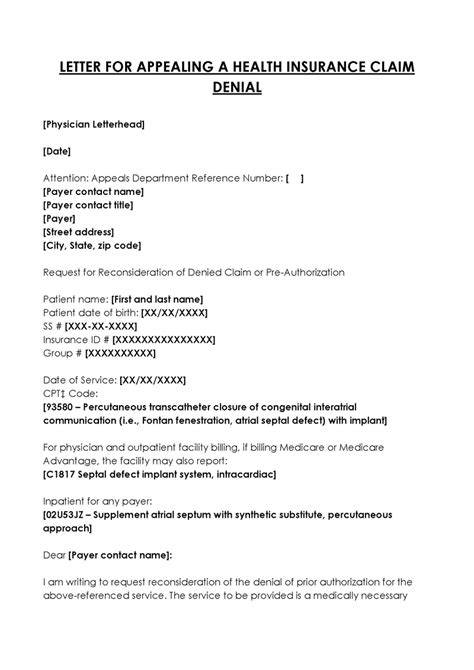 LETTER FOR APPEALING A HEALTH INSURANCE CLAIM DENIAL

[Physician Letterhead]

[Date]

Attention: Appeals Department Reference Number: [ ]
[Payer contact name]
[Payer contact title]
[Payer]
[Street address]
[City, State, zip code]

Request for Reconsideration of Denied Claim or Pre-Authorization

Patient name: [First and last name]
Patient date of birth: [XX/XX/XXXX]
SS # [XXX-XX-XXXX]
Insurance ID # [XXXXXXXXXXXXXXX]
Group # [XXXXXXXXXX]

Date of Service: [XX/XX/XXXX]
CPT‡ Code:
[93580 – Percutaneous transcatheter closure of congenital interatrial communication (i.e., Fontan fenestration, atrial septal defect) with implant]

For physician and outpatient facility billing, if billing Medicare or Medicare Advantage, the facility may also report:
[C1817 Septal defect implant system, intracardiac]

Inpatient for any payer:
[02U53JZ – Supplement atrial septum with synthetic substitute, percutaneous approach]

Dear [Payer contact name]:

I am writing to request reconsideration of the denial of prior authorization for the above-referenced service. The service to be provided is a medically necessary